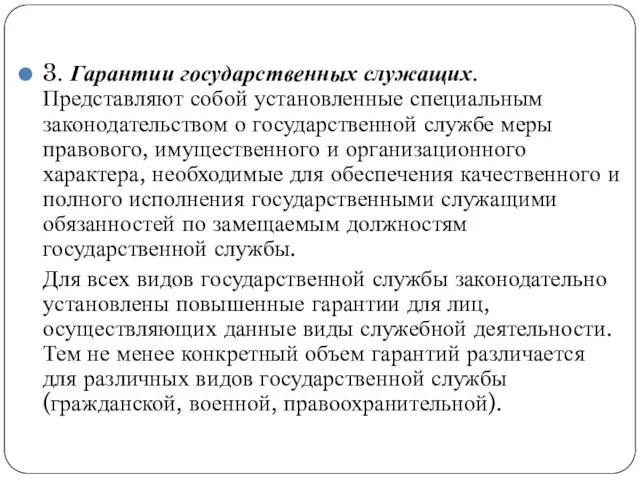 3. Гарантии государственных служащих. Представляют собой установленные специальным законодательством о государственной службе меры правового, имущественного и организационного характера, необходимые для обеспечения качественного и полного исполнения государственными служащими обязанностей по замещаемым должностям государственной службы.

Для всех видов государственной службы законодательно установлены повышенные гарантии для лиц, осуществляющих данные виды служебной деятельности. Тем не менее конкретный объем гарантий различается для различных видов государственной службы (гражданской, военной, правоохранительной).